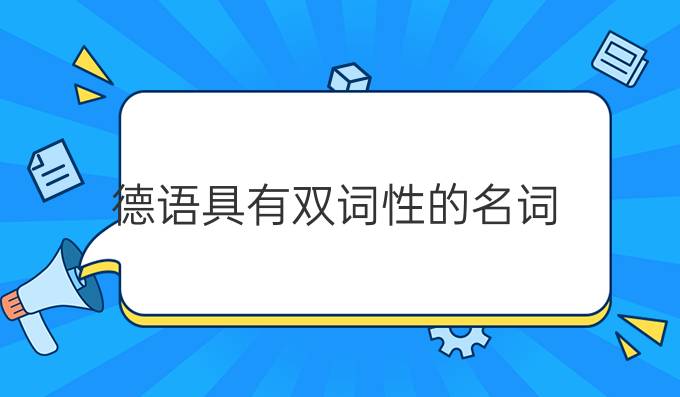 德语具有双词性的名词